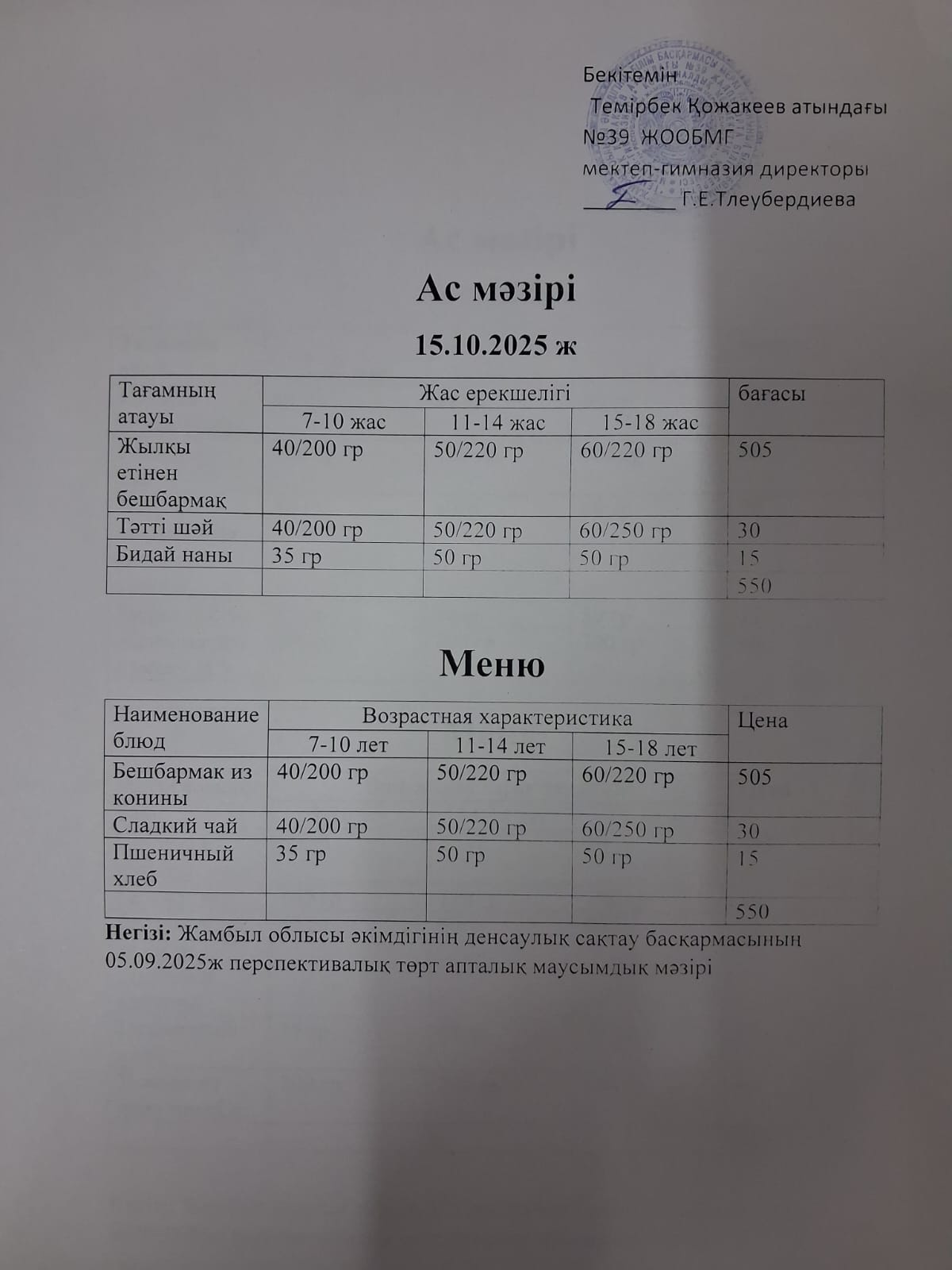 Бекітемін
Темірбек Қожакеев атындағы №39 ЖООБМГ мектеп-гимназия директоры
________ Г.Е.Тлеубердиева

Ас мәзірі
15.10.2025 ж

| Тағамның атауы | Жас ерекшелігі | | | бағасы |
|---|---|---|---|---|
| | 7-10 жас | 11-14 жас | 15-18 жас | |
| Жылқы етінен бешбармақ | 40/200 гр | 50/220 гр | 60/220 гр | 505 |
| Тәтті шәй | 40/200 гр | 50/220 гр | 60/250 гр | 30 |
| Бидай наны | 35 гр | 50 гр | 50 гр | 15 |
| | | | | 550 |

Меню

| Наименование блюд | Возрастная характеристика | | | Цена |
|---|---|---|---|---|
| | 7-10 лет | 11-14 лет | 15-18 лет | |
| Бешбармак из конины | 40/200 гр | 50/220 гр | 60/220 гр | 505 |
| Сладкий чай | 40/200 гр | 50/220 гр | 60/250 гр | 30 |
| Пшеничный хлеб | 35 гр | 50 гр | 50 гр | 15 |
| | | | | 550 |

Негізі: Жамбыл облысы әкімдігінің денсаулық сақтау басқармасының 05.09.2025ж перспективалық төрт апталық маусымдық мәзірі